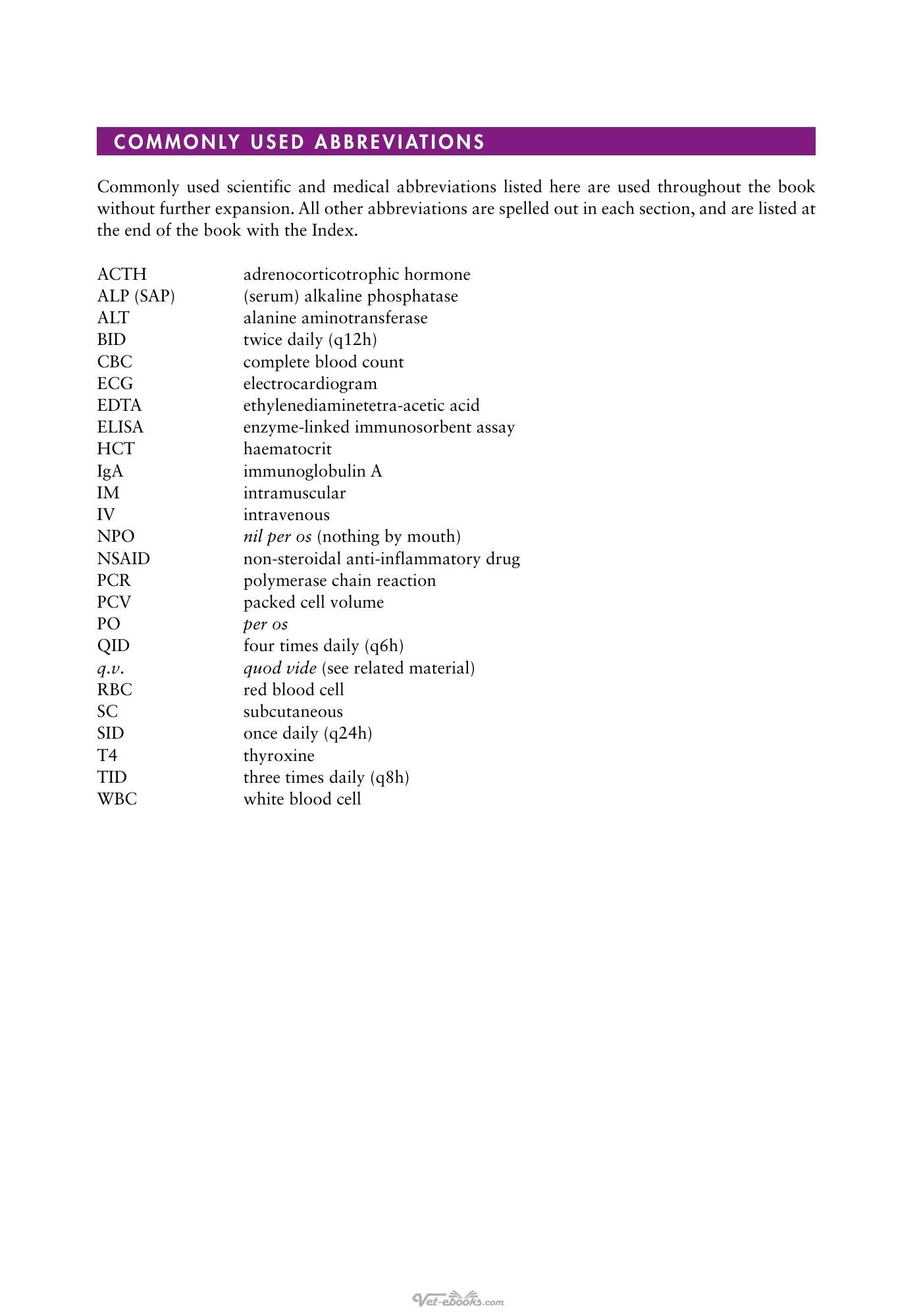 COMMONLY USED ABBREVIATIONS

Commonly used scientific and medical abbreviations listed here are used throughout the book without further expansion. All other abbreviations are spelled out in each section, and are listed at the end of the book with the Index.

ACTH adrenocorticotrophic hormone
ALP (SAP) (serum) alkaline phosphatase
ALT alanine aminotransferase
BID twice daily (q12h)
CBC complete blood count
ECG electrocardiogram
EDTA ethylenediaminetetra-acetic acid
ELISA enzyme-linked immunosorbent assay
HCT haematocrit
IgA immunoglobulin A
IM intramuscular
IV intravenous
NPO nil per os (nothing by mouth)
NSAID non-steroidal anti-inflammatory drug
PCR polymerase chain reaction
PCV packed cell volume
PO per os
QID four times daily (q6h)
q.v. quod vide (see related material)
RBC red blood cell
SC subcutaneous
SID once daily (q24h)
T4 thyroxine
TID three times daily (q8h)
WBC white blood cell

Vet-ebooks.com